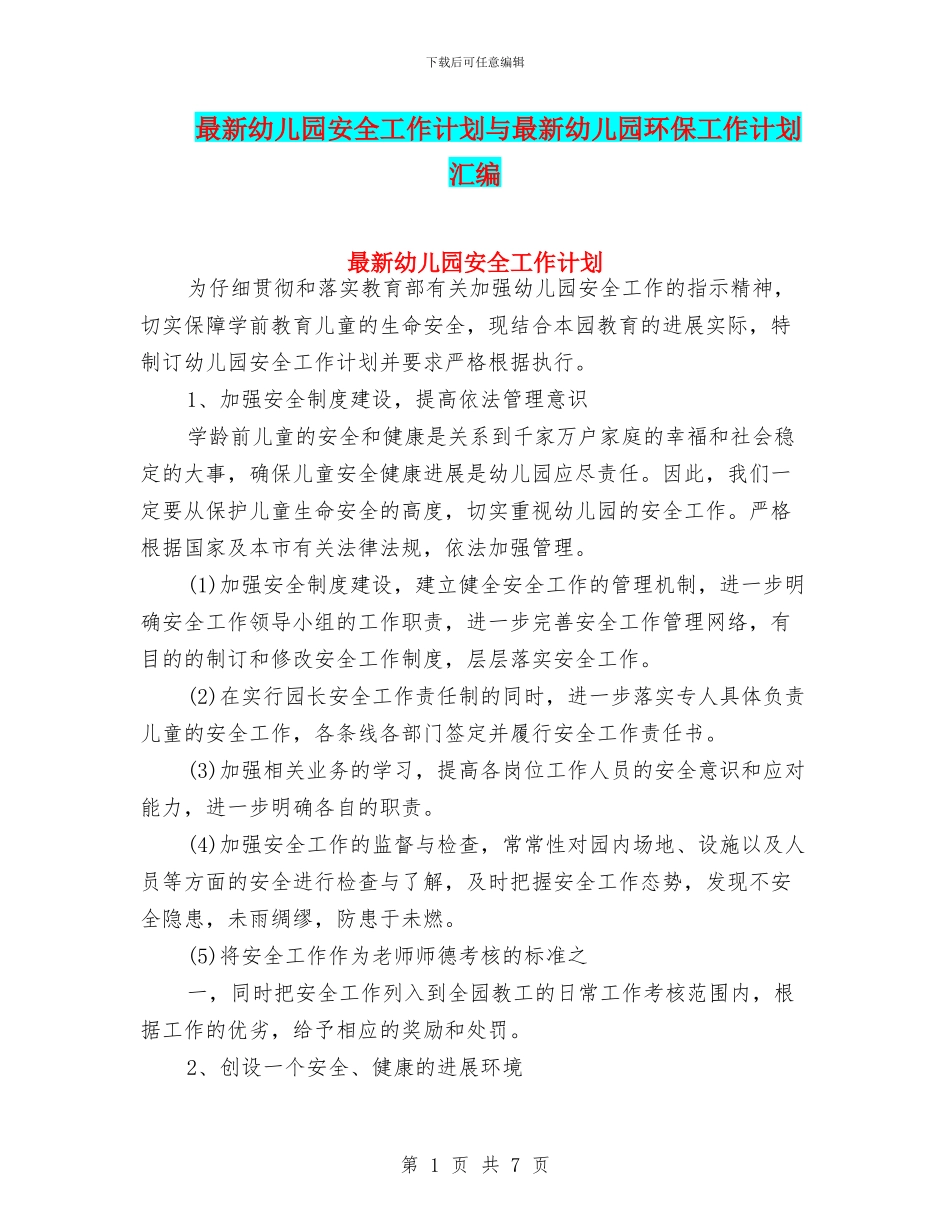 下载后可任意编辑

最新幼儿园安全工作计划与最新幼儿园环保工作计划汇编

最新幼儿园安全工作计划

为仔细贯彻和落实教育部有关加强幼儿园安全工作的指示精神，切实保障学前教育儿童的生命安全，现结合本园教育的进展实际，特制订幼儿园安全工作计划并要求严格根据执行。

1、加强安全制度建设，提高依法管理意识

学龄前儿童的安全和健康是关系到千家万户家庭的幸福和社会稳定的大事，确保儿童安全健康进展是幼儿园应尽责任。因此，我们一定要从保护儿童生命安全的高度，切实重视幼儿园的安全工作。严格根据国家及本市有关法律法规，依法加强管理。

(1)加强安全制度建设，建立健全安全工作的管理机制，进一步明确安全工作领导小组的工作职责，进一步完善安全工作管理网络，有目的的制订和修改安全工作制度，层层落实安全工作。

(2)在实行园长安全工作责任制的同时，进一步落实专人具体负责儿童的安全工作，各条线各部门签定并履行安全工作责任书。

(3)加强相关业务的学习，提高各岗位工作人员的安全意识和应对能力，进一步明确各自的职责。

(4)加强安全工作的监督与检查，常常性对园内场地、设施以及人员等方面的安全进行检查与了解，及时把握安全工作态势，发现不安全隐患，未雨绸缪，防患于未燃。

(5)将安全工作作为老师师德考核的标准之

一，同时把安全工作列入到全园教工的日常工作考核范围内，根据工作的优劣，给予相应的奖励和处罚。

2、创设一个安全、健康的进展环境

第 1 页 共 7 页